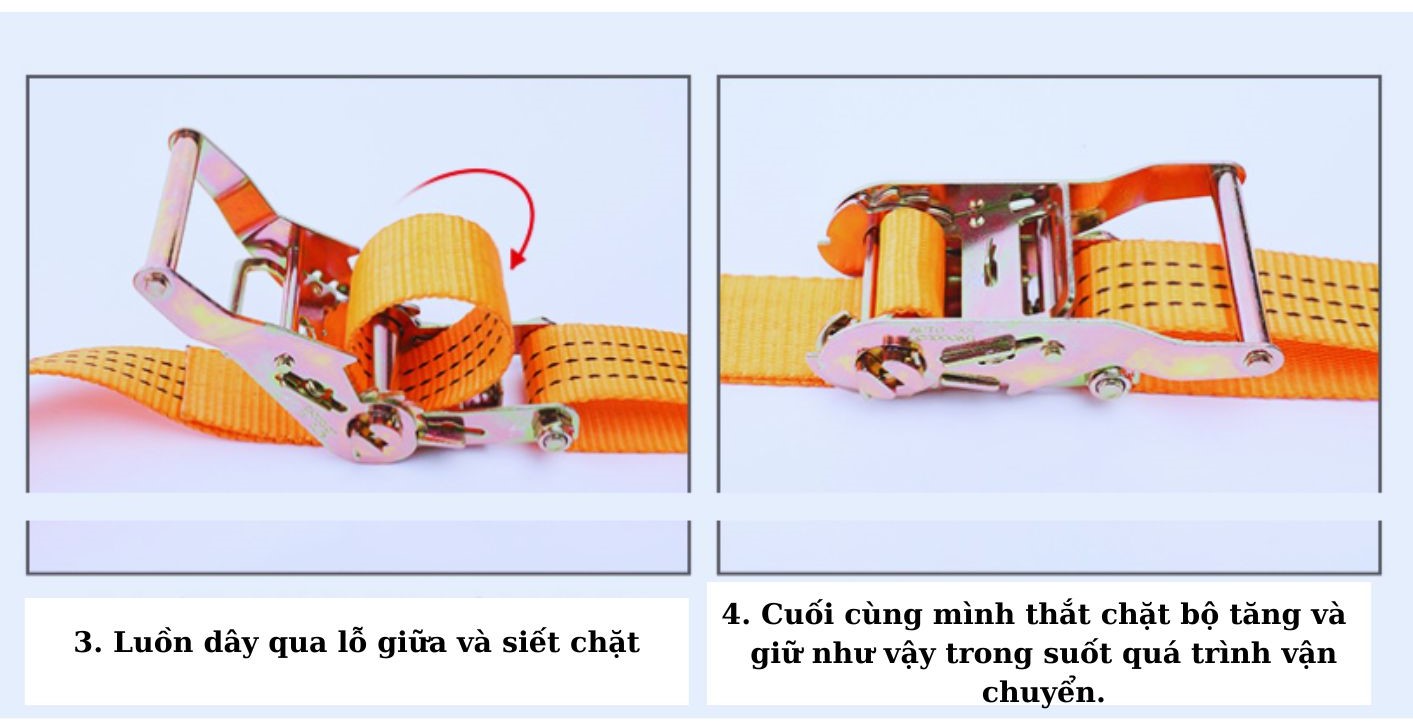 3. Luồn dây qua lỗ giữa và siết chặt

4. Cuối cùng mình thắt chặt bộ tăng và giữ như vậy trong suốt quá trình vận chuyển.